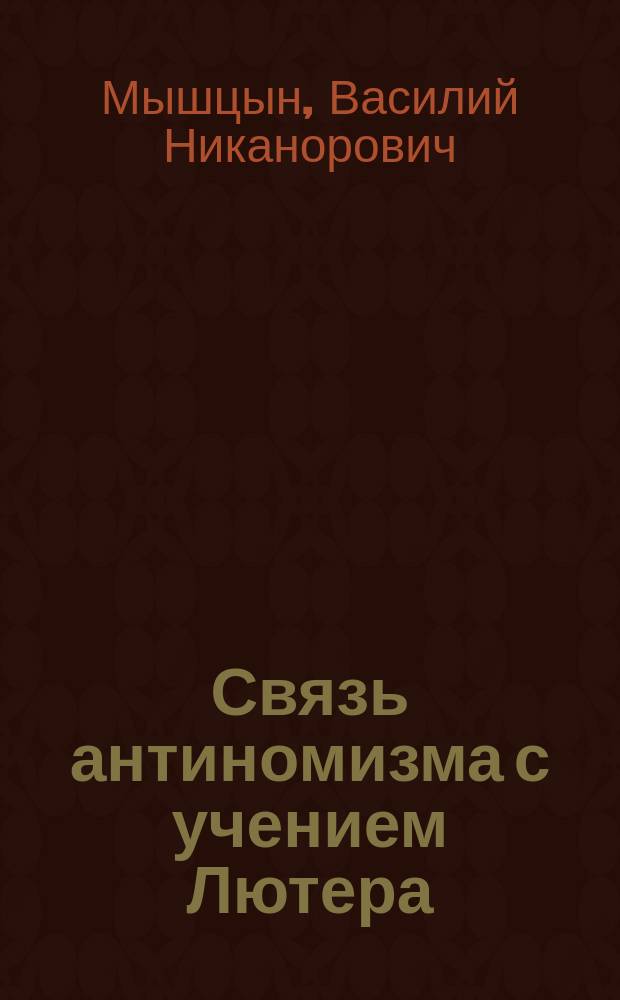 Мышцын, Василий Никанорович

Связь антиномизма с учением Лютера